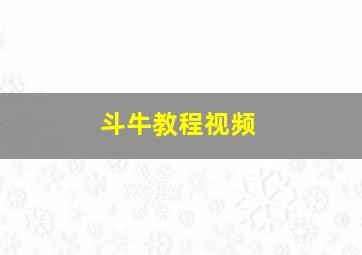 斗牛教程视频